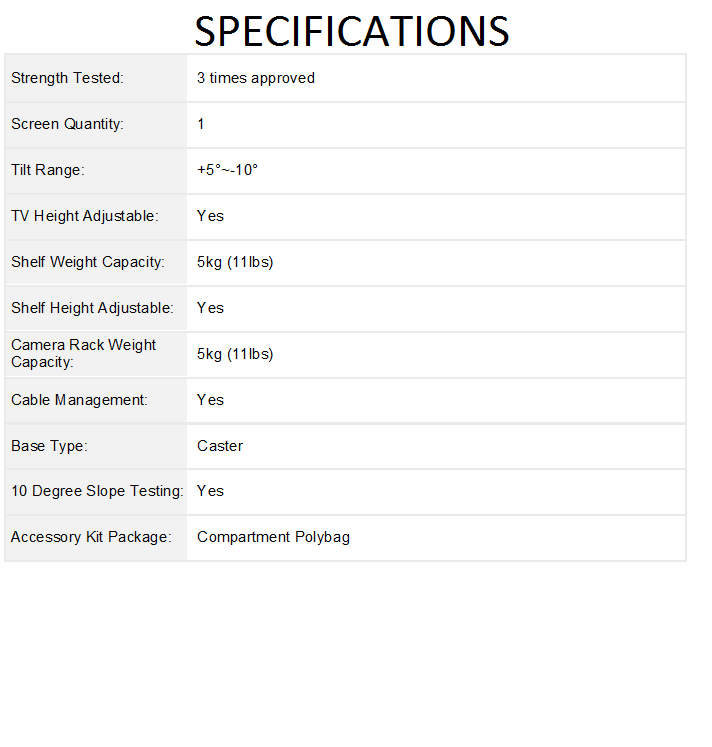 SPECIFICATIONS

| | |
|---|---|
| Strength Tested: | 3 times approved |
| Screen Quantity: | 1 |
| Tilt Range: | +5°~-10° |
| TV Height Adjustable: | Yes |
| Shelf Weight Capacity: | 5kg (11lbs) |
| Shelf Height Adjustable: | Yes |
| Camera Rack Weight Capacity: | 5kg (11lbs) |
| Cable Management: | Yes |
| Base Type: | Caster |
| 10 Degree Slope Testing: | Yes |
| Accessory Kit Package: | Compartment Polybag |